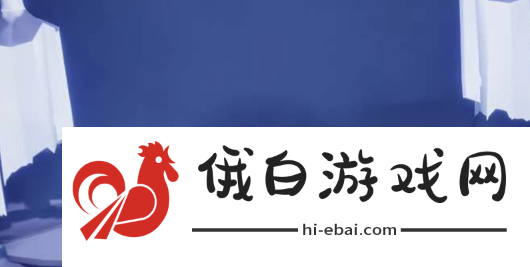 俄白游戏网
hi-ebai.com